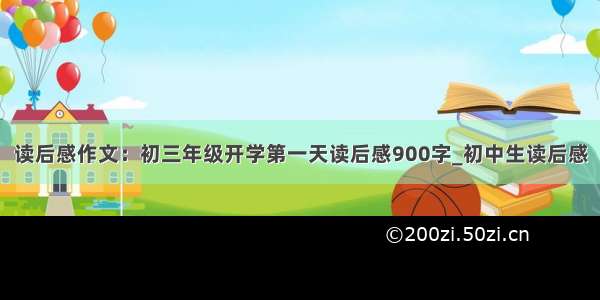 读后感作文：初三年级开学第一天读后感900字_初中生读后感

©200zi.50zi.cn